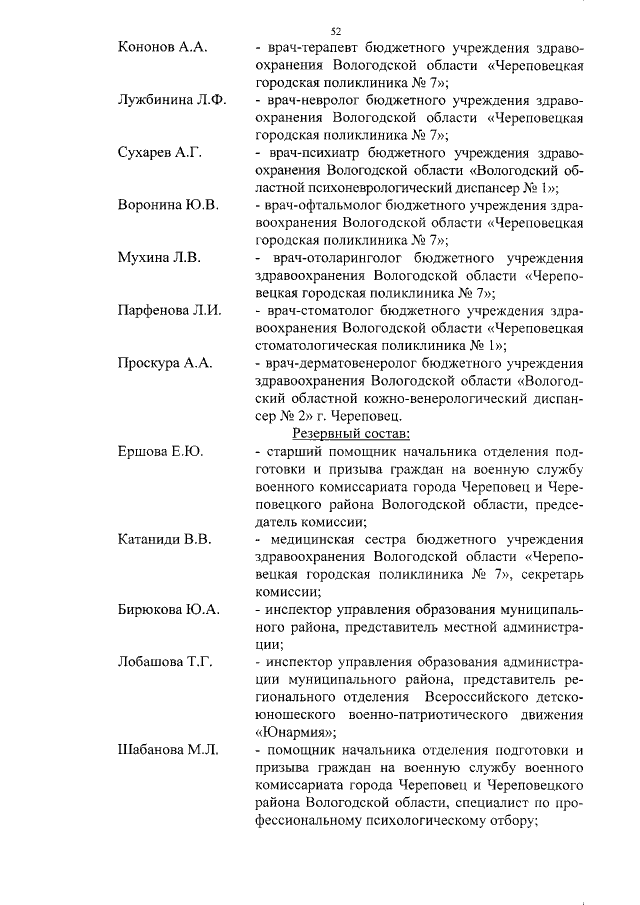 52

Кононов А.А. - врач-терапевт бюджетного учреждения здравоохранения Вологодской области «Череповецкая городская поликлиника № 7»;

Лужбинина Л.Ф. - врач-невролог бюджетного учреждения здравоохранения Вологодской области «Череповецкая городская поликлиника № 7»;

Сухарев А.Г. - врач-психиатр бюджетного учреждения здравоохранения Вологодской области «Вологодский областной психоневрологический диспансер № 1»;

Воронина Ю.В. - врач-офтальмолог бюджетного учреждения здравоохранения Вологодской области «Череповецкая городская поликлиника № 7»;

Мухина Л.В. - врач-отоларинголог бюджетного учреждения здравоохранения Вологодской области «Череповецкая городская поликлиника № 7»;

Парфенова Л.И. - врач-стоматолог бюджетного учреждения здравоохранения Вологодской области «Череповецкая стоматологическая поликлиника № 1»;

Проскура А.А. - врач-дерматовенеролог бюджетного учреждения здравоохранения Вологодской области «Вологодский областной кожно-венерологический диспансер № 2» г. Череповец.

Резервный состав:

Ершова Е.Ю. - старший помощник начальника отделения подготовки и призыва граждан на военную службу военного комиссариата города Череповец и Череповецкого района Вологодской области, председатель комиссии;

Катаниди В.В. - медицинская сестра бюджетного учреждения здравоохранения Вологодской области «Череповецкая городская поликлиника № 7», секретарь комиссии;

Бирюкова Ю.А. - инспектор управления образования муниципального района, представитель местной администрации;

Лобашова Т.Г. - инспектор управления образования администрации муниципального района, представитель регионального отделения Всероссийского детско-юношеского военно-патриотического движения «Юнармия»;

Шабанова М.Л. - помощник начальника отделения подготовки и призыва граждан на военную службу военного комиссариата города Череповец и Череповецкого района Вологодской области, специалист по профессиональному психологическому отбору;